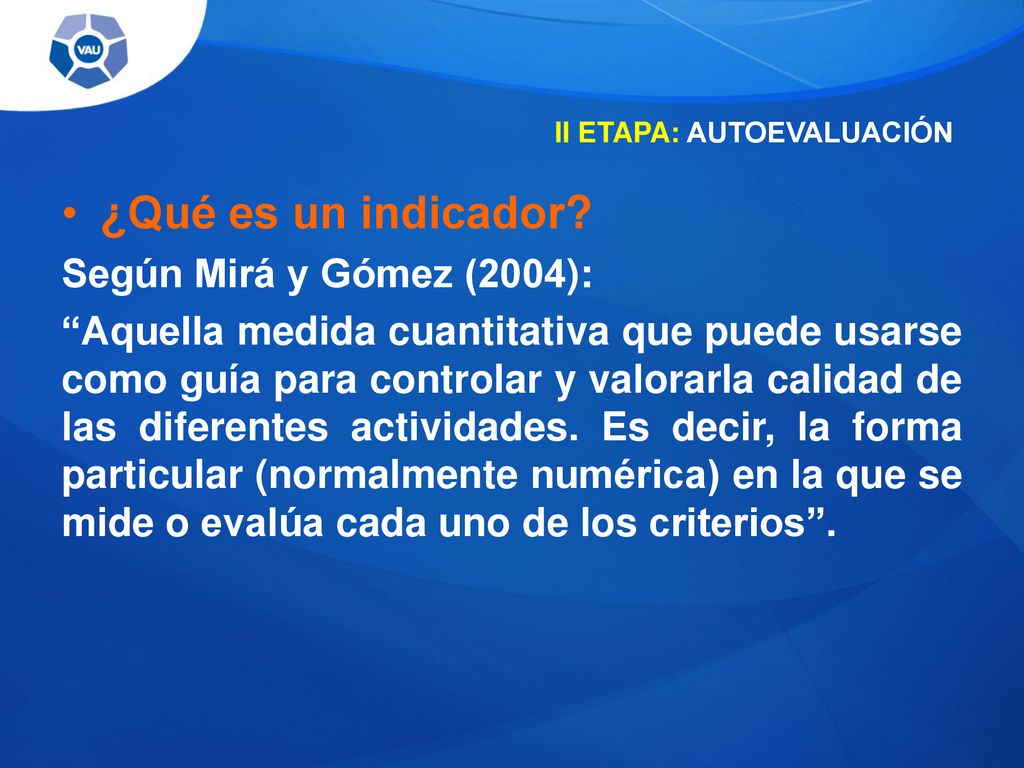 VAU

II ETAPA: AUTOEVALUACIÓN

• ¿Qué es un indicador?

Según Mirá y Gómez (2004):

“Aquella medida cuantitativa que puede usarse como guía para controlar y valorarla calidad de las diferentes actividades. Es decir, la forma particular (normalmente numérica) en la que se mide o evalúa cada uno de los criterios”.